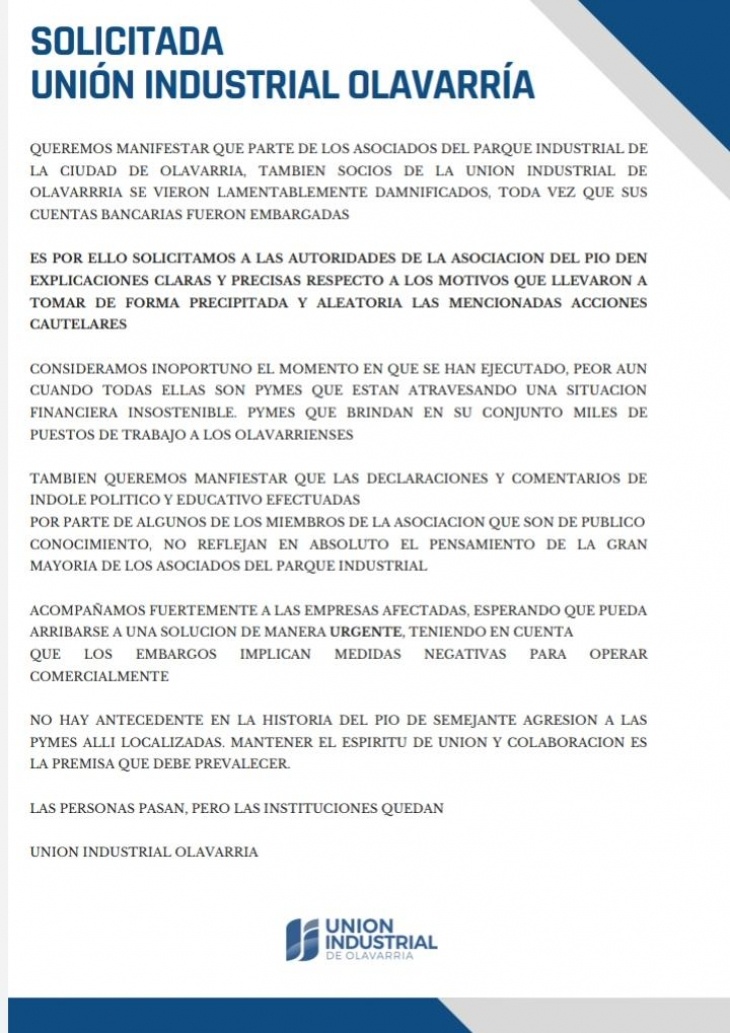 SOLICITADA
UNIÓN INDUSTRIAL OLAVARRÍA

QUEREMOS MANIFESTAR QUE PARTE DE LOS ASOCIADOS DEL PARQUE INDUSTRIAL DE LA CIUDAD DE OLAVARRIA, TAMBIEN SOCIOS DE LA UNION INDUSTRIAL DE OLAVARRRIA SE VIERON LAMENTABLEMENTE DAMNIFICADOS, TODA VEZ QUE SUS CUENTAS BANCARIAS FUERON EMBARGADAS

ES POR ELLO SOLICITAMOS A LAS AUTORIDADES DE LA ASOCIACION DEL PIO DEN EXPLICACIONES CLARAS Y PRECISAS RESPECTO A LOS MOTIVOS QUE LLEVARON A TOMAR DE FORMA PRECIPITADA Y ALEATORIA LAS MENCIONADAS ACCIONES CAUTELARES

CONSIDERAMOS INOPORTUNO EL MOMENTO EN QUE SE HAN EJECUTADO, PEOR AUN CUANDO TODAS ELLAS SON PYMES QUE ESTAN ATRAVESANDO UNA SITUACION FINANCIERA INSOSTENIBLE. PYMES QUE BRINDAN EN SU CONJUNTO MILES DE PUESTOS DE TRABAJO A LOS OLAVARRIENSES

TAMBIEN QUEREMOS MANFIESTAR QUE LAS DECLARACIONES Y COMENTARIOS DE INDOLE POLITICO Y EDUCATIVO EFECTUADAS
POR PARTE DE ALGUNOS DE LOS MIEMBROS DE LA ASOCIACION QUE SON DE PUBLICO CONOCIMIENTO, NO REFLEJAN EN ABSOLUTO EL PENSAMIENTO DE LA GRAN MAYORIA DE LOS ASOCIADOS DEL PARQUE INDUSTRIAL

ACOMPAÑAMOS FUERTEMENTE A LAS EMPRESAS AFECTADAS, ESPERANDO QUE PUEDA ARRIBARSE A UNA SOLUCION DE MANERA URGENTE, TENIENDO EN CUENTA
QUE LOS EMBARGOS IMPLICAN MEDIDAS NEGATIVAS PARA OPERAR COMERCIALMENTE

NO HAY ANTECEDENTE EN LA HISTORIA DEL PIO DE SEMEJANTE AGRESION A LAS PYMES ALLI LOCALIZADAS. MANTENER EL ESPIRITU DE UNION Y COLABORACION ES LA PREMISA QUE DEBE PREVALECER.

LAS PERSONAS PASAN, PERO LAS INSTITUCIONES QUEDAN

UNION INDUSTRIAL OLAVARRIA

UNION INDUSTRIAL DE OLAVARRIA